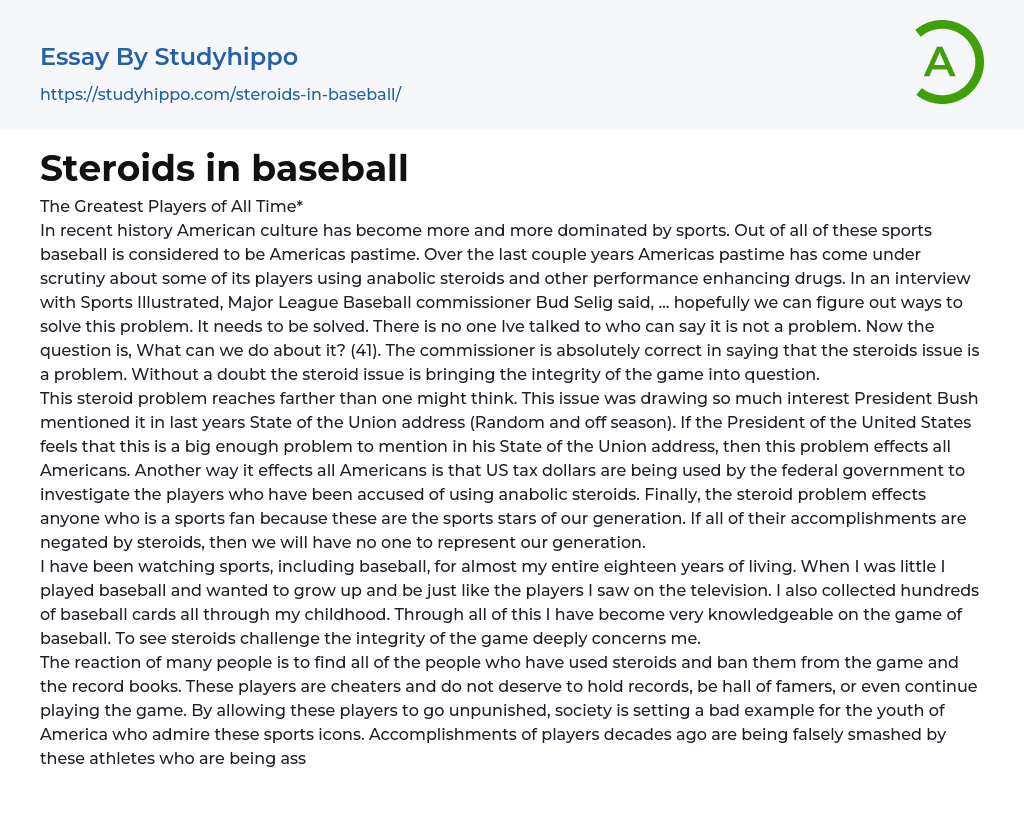 Essay By Studyhippo

https://studyhippo.com/steroids-in-baseball/

A

Steroids in baseball

The Greatest Players of All Time*
In recent history American culture has become more and more dominated by sports. Out of all of these sports baseball is considered to be Americas pastime. Over the last couple years Americas pastime has come under scrutiny about some of its players using anabolic steroids and other performance enhancing drugs. In an interview with Sports Illustrated, Major League Baseball commissioner Bud Selig said, ... hopefully we can figure out ways to solve this problem. It needs to be solved. There is no one Ive talked to who can say it is not a problem. Now the question is, What can we do about it? (41). The commissioner is absolutely correct in saying that the steroids issue is a problem. Without a doubt the steroid issue is bringing the integrity of the game into question.
This steroid problem reaches farther than one might think. This issue was drawing so much interest President Bush mentioned it in last years State of the Union address (Random and off season). If the President of the United States feels that this is a big enough problem to mention in his State of the Union address, then this problem effects all Americans. Another way it effects all Americans is that US tax dollars are being used by the federal government to investigate the players who have been accused of using anabolic steroids. Finally, the steroid problem effects anyone who is a sports fan because these are the sports stars of our generation. If all of their accomplishments are negated by steroids, then we will have no one to represent our generation.
I have been watching sports, including baseball, for almost my entire eighteen years of living. When I was little I played baseball and wanted to grow up and be just like the players I saw on the television. I also collected hundreds of baseball cards all through my childhood. Through all of this I have become very knowledgeable on the game of baseball. To see steroids challenge the integrity of the game deeply concerns me.
The reaction of many people is to find all of the people who have used steroids and ban them from the game and the record books. These players are cheaters and do not deserve to hold records, be hall of famers, or even continue playing the game. By allowing these players to go unpunished, society is setting a bad example for the youth of America who admire these sports icons. Accomplishments of players decades ago are being falsely smashed by these athletes who are being ass